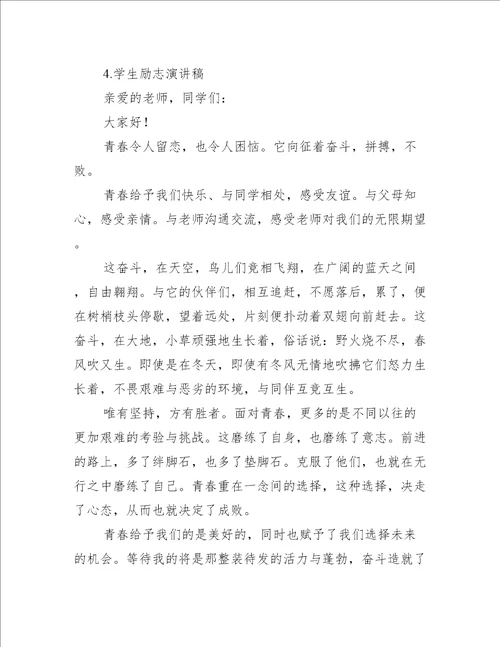 4.学生励志演讲稿

亲爱的老师，同学们：

大家好！

青春令人留恋，也令人困恼。它向征着奋斗，拼搏，不败。

青春给予我们快乐、与同学相处，感受友谊。与父母知心，感受亲情。与老师沟通交流，感受老师对我们的无限期望。

这奋斗，在天空，鸟儿们竞相飞翔，在广阔的蓝天之间，自由翱翔。与它的伙伴们，相互追赶，不愿落后，累了，便在树梢枝头停歇，望着远处，片刻便扑动着双翅向前赶去。这奋斗，在大地，小草顽强地生长着，俗话说：野火烧不尽，春风吹又生。即使是在冬天，即使有冬风无情地吹拂它们怒力生长着，不畏艰难与恶劣的环境，与同伴互竞互生。

唯有坚持，方有胜者。面对青春，更多的是不同以往的更加艰难的考验与挑战。这磨练了自身，也磨练了意志。前进的路上，多了绊脚石，也多了垫脚石。克服了他们，也就在无行之中磨练了自己。青春重在一念间的选择，这种选择，决走了心态，从而也就决定了成败。

青春给予我们的是美好的，同时也赋予了我们选择未来的机会。等待我的将是那整装待发的活力与蓬勃，奋斗造就了